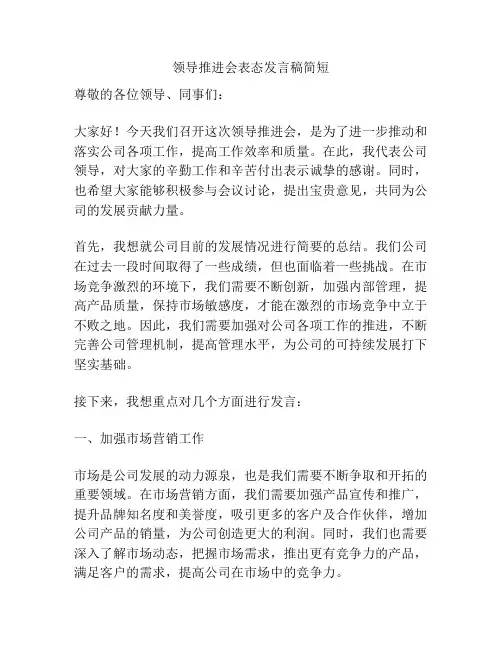 领导推进会表态发言稿简短

尊敬的各位领导、同事们：

大家好！今天我们召开这次领导推进会，是为了进一步推动和落实公司各项工作，提高工作效率和质量。在此，我代表公司领导，对大家的辛勤工作和辛苦付出表示诚挚的感谢。同时，也希望大家能够积极参与会议讨论，提出宝贵意见，共同为公司的发展贡献力量。

首先，我想就公司目前的发展情况进行简要的总结。我们公司在过去一段时间取得了一些成绩，但也面临着一些挑战。在市场竞争激烈的环境下，我们需要不断创新，加强内部管理，提高产品质量，保持市场敏感度，才能在激烈的市场竞争中立于不败之地。因此，我们需要加强对公司各项工作的推进，不断完善公司管理机制，提高管理水平，为公司的可持续发展打下坚实基础。

接下来，我想重点对几个方面进行发言：

一、加强市场营销工作

市场是公司发展的动力源泉，也是我们需要不断争取和开拓的重要领域。在市场营销方面，我们需要加强产品宣传和推广，提升品牌知名度和美誉度，吸引更多的客户及合作伙伴，增加公司产品的销量，为公司创造更大的利润。同时，我们也需要深入了解市场动态，把握市场需求，推出更有竞争力的产品，满足客户的需求，提高公司在市场中的竞争力。